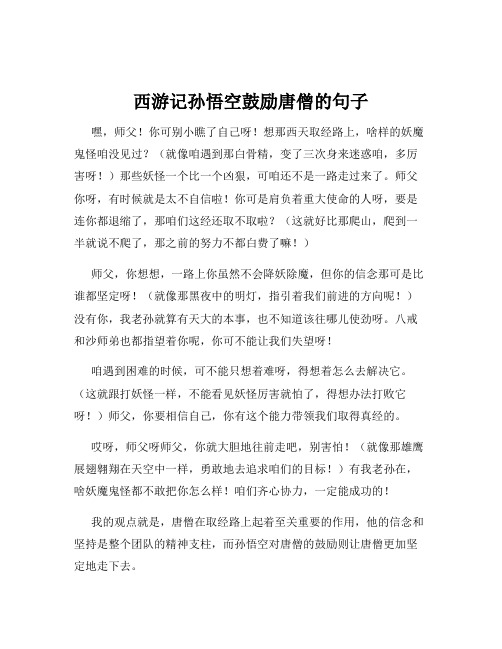 西游记孙悟空鼓励唐僧的句子

嘿，师父！你可别小瞧了自己呀！想那西天取经路上，啥样的妖魔鬼怪咱没见过？（就像咱遇到那白骨精，变了三次身来迷惑咱，多厉害呀！）那些妖怪一个比一个凶狠，可咱还不是一路走过来了。师父你呀，有时候就是太不自信啦！你可是肩负着重大使命的人呀，要是连你都退缩了，那咱们这经还取不取啦？（这就好比那爬山，爬到一半就说不爬了，那之前的努力不都白费了嘛！）

师父，你想想，一路上你虽然不会降妖除魔，但你的信念那可是比谁都坚定呀！（就像那黑夜中的明灯，指引着我们前进的方向呢！）没有你，我老孙就算有天大的本事，也不知道该往哪儿使劲呀。八戒和沙师弟也都指望着你呢，你可不能让我们失望呀！

咱遇到困难的时候，可不能只想着难呀，得想着怎么去解决它。（这就跟打妖怪一样，不能看见妖怪厉害就怕了，得想办法打败它呀！）师父，你要相信自己，你有这个能力带领我们取得真经的。

哎呀，师父呀师父，你就大胆地往前走吧，别害怕！（就像那雄鹰展翅翱翔在天空中一样，勇敢地去追求咱们的目标！）有我老孙在，啥妖魔鬼怪都不敢把你怎么样！咱们齐心协力，一定能成功的！

我的观点就是，唐僧在取经路上起着至关重要的作用，他的信念和坚持是整个团队的精神支柱，而孙悟空对唐僧的鼓励则让唐僧更加坚定地走下去。